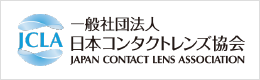 JCLA

一般社団法人
日本コンタクトレンズ協会
JAPAN CONTACT LENS ASSOCIATION